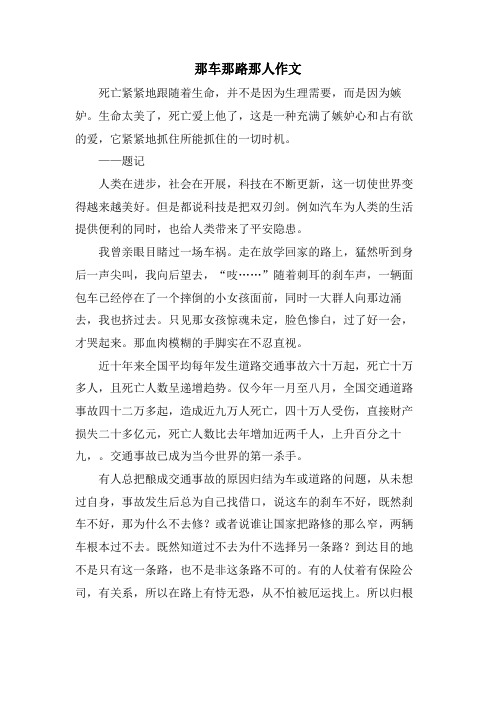 那车那路那人作文

死亡紧紧地跟随着生命，并不是因为生理需要，而是因为嫉妒。生命太美了，死亡爱上他了，这是一种充满了嫉妒心和占有欲的爱，它紧紧地抓住所能抓住的一切时机。

——题记

人类在进步，社会在开展，科技在不断更新，这一切使世界变得越来越美好。但是都说科技是把双刃剑。例如汽车为人类的生活提供便利的同时，也给人类带来了平安隐患。

我曾亲眼目睹过一场车祸。走在放学回家的路上，猛然听到身后一声尖叫，我向后望去，“吱……”随着刺耳的刹车声，一辆面包车已经停在了一个摔倒的小女孩面前，同时一大群人向那边涌去，我也挤过去。只见那女孩惊魂未定，脸色惨白，过了好一会，才哭起来。那血肉模糊的手脚实在不忍直视。

近十年来全国平均每年发生道路交通事故六十万起，死亡十万多人，且死亡人数呈递增趋势。仅今年一月至八月，全国交通道路事故四十二万多起，造成近九万人死亡，四十万人受伤，直接财产损失二十多亿元，死亡人数比去年增加近两千人，上升百分之十九，。交通事故已成为当今世界的第一杀手。

有人总把酿成交通事故的原因归结为车或道路的问题，从未想过自身，事故发生后总为自己找借口，说这车的刹车不好，既然刹车不好，那为什么不去修？或者说谁让国家把路修的那么窄，两辆车根本过不去。既然知道过不去为什不选择另一条路？到达目的地不是只有这一条路，也不是非这条路不可的。有的人仗着有保险公司，有关系，所以在路上有恃无恐，从不怕被厄运找上。所以归根